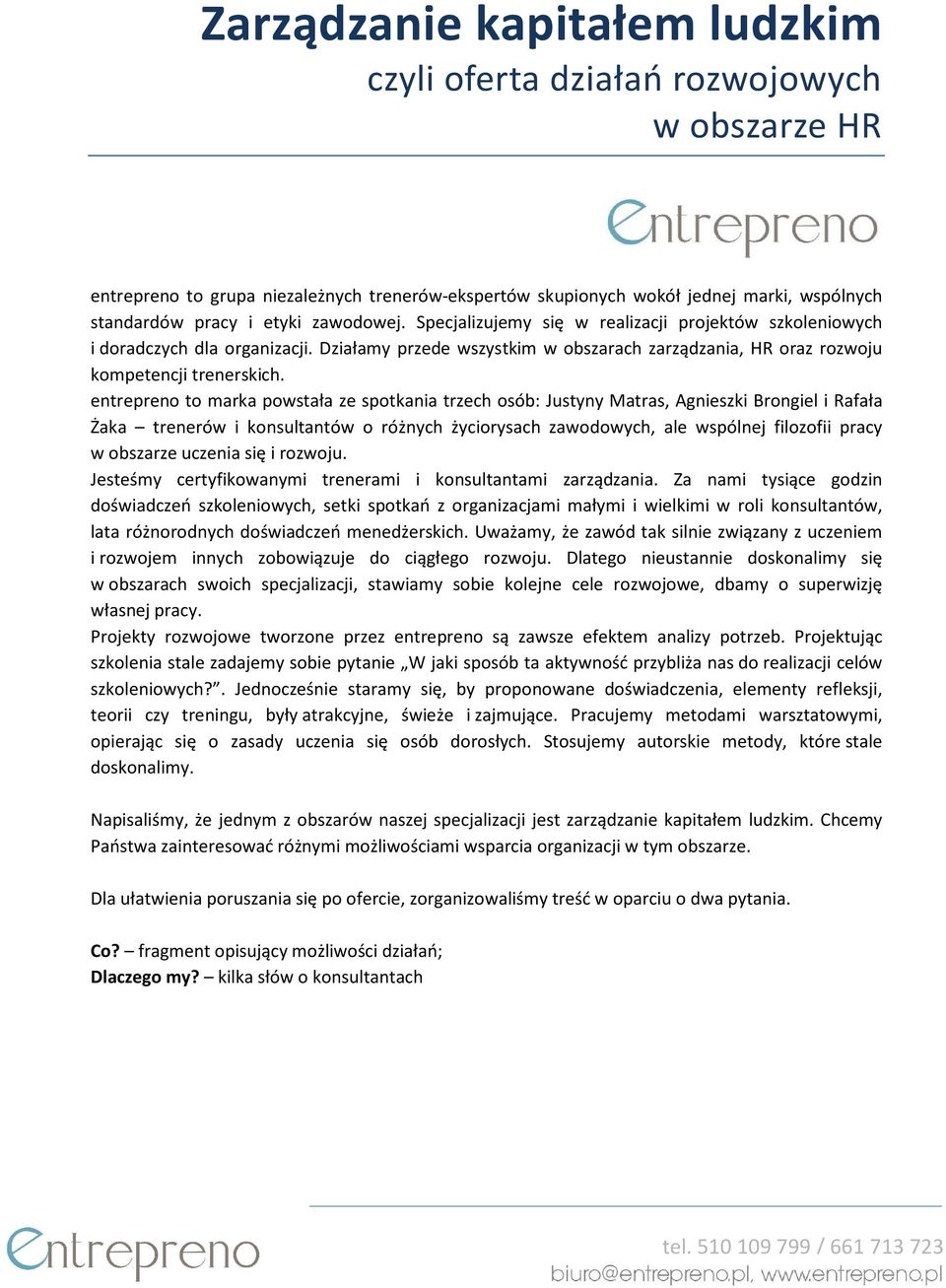 Zarządzanie kapitałem ludzkim
czyli oferta działań rozwojowych
w obszarze HR

entrepreno

entrepreno to grupa niezależnych trenerów-ekspertów skupionych wokół jednej marki, wspólnych standardów pracy i etyki zawodowej. Specjalizujemy się w realizacji projektów szkoleniowych i doradczych dla organizacji. Działamy przede wszystkim w obszarach zarządzania, HR oraz rozwoju kompetencji trenerskich.
entrepreno to marka powstała ze spotkania trzech osób: Justyny Matras, Agnieszki Brongiel i Rafała Żaka – trenerów i konsultantów o różnych życiorysach zawodowych, ale wspólnej filozofii pracy w obszarze uczenia się i rozwoju.
Jesteśmy certyfikowanymi trenerami i konsultantami zarządzania. Za nami tysiące godzin doświadczeń szkoleniowych, setki spotkań z organizacjami małymi i wielkimi w roli konsultantów, lata różnorodnych doświadczeń menedżerskich. Uważamy, że zawód tak silnie związany z uczeniem i rozwojem innych zobowiązuje do ciągłego rozwoju. Dlatego nieustannie doskonalimy się w obszarach swoich specjalizacji, stawiamy sobie kolejne cele rozwojowe, dbamy o superwizję własnej pracy.
Projekty rozwojowe tworzone przez entrepreno są zawsze efektem analizy potrzeb. Projektując szkolenia stale zadajemy sobie pytanie „W jaki sposób ta aktywność przybliża nas do realizacji celów szkoleniowych?”. Jednocześnie staramy się, by proponowane doświadczenia, elementy refleksji, teorii czy treningu, były atrakcyjne, świeże i zajmujące. Pracujemy metodami warsztatowymi, opierając się o zasady uczenia się osób dorosłych. Stosujemy autorskie metody, które stale doskonalimy.

Napisaliśmy, że jednym z obszarów naszej specjalizacji jest zarządzanie kapitałem ludzkim. Chcemy Państwa zainteresować różnymi możliwościami wsparcia organizacji w tym obszarze.

Dla ułatwienia poruszania się po ofercie, zorganizowaliśmy treść w oparciu o dwa pytania.

Co? – fragment opisujący możliwości działań;
Dlaczego my? – kilka słów o konsultantach

entrepreno
tel. 510 109 799 / 661 713 723
biuro@entrepreno.pl, www.entrepreno.pl